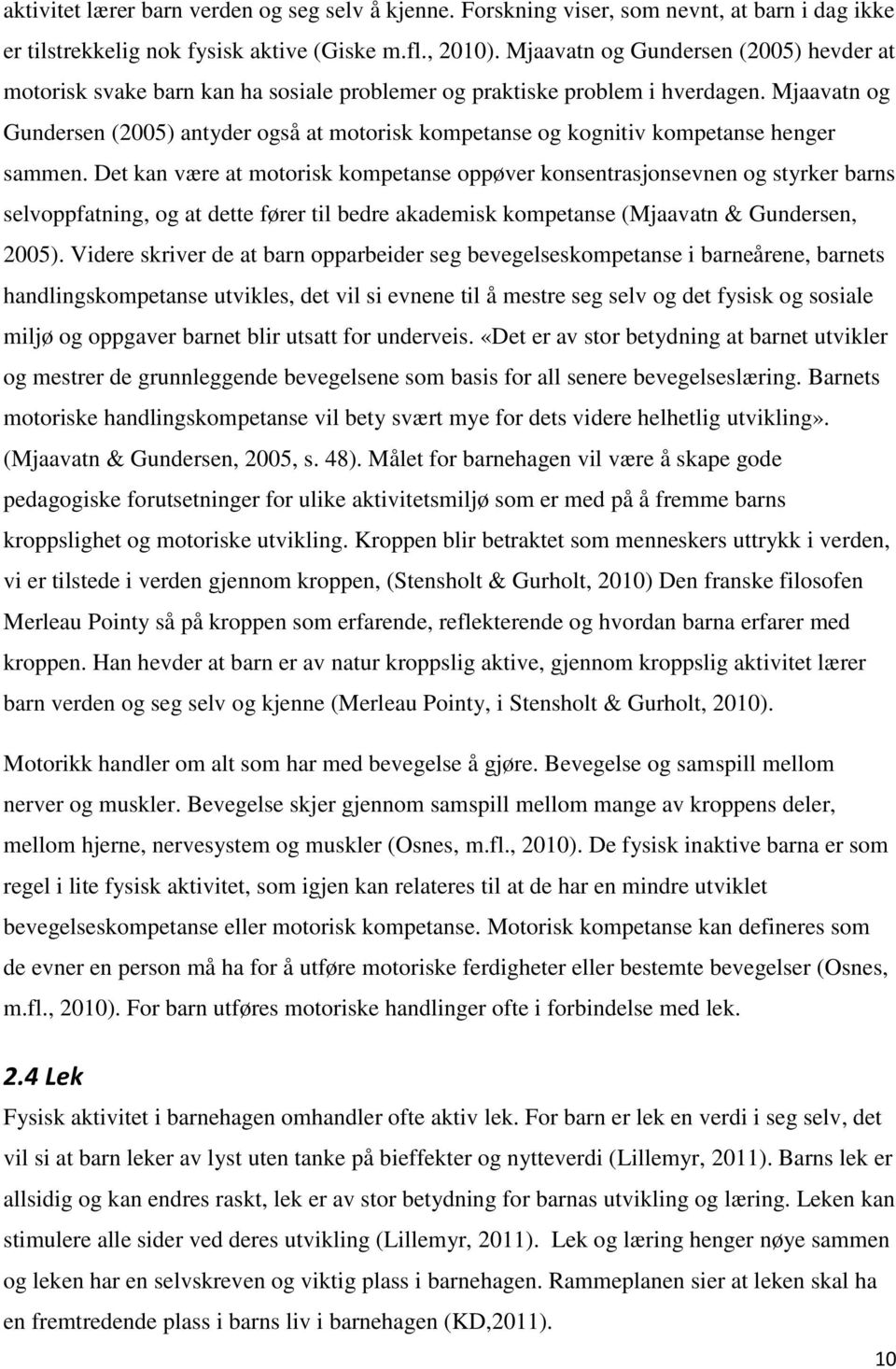 aktivitet lærer barn verden og seg selv å kjenne. Forskning viser, som nevnt, at barn i dag ikke er tilstrekkelig nok fysisk aktive (Giske m.fl., 2010). Mjaavatn og Gundersen (2005) hevder at motorisk svake barn kan ha sosiale problemer og praktiske problem i hverdagen. Mjaavatn og Gundersen (2005) antyder også at motorisk kompetanse og kognitiv kompetanse henger sammen. Det kan være at motorisk kompetanse oppøver konsentrasjonsevnen og styrker barns selvoppfatning, og at dette fører til bedre akademisk kompetanse (Mjaavatn & Gundersen, 2005). Videre skriver de at barn opparbeider seg bevegelseskompetanse i barneårene, barnets handlingskompetanse utvikles, det vil si evnene til å mestre seg selv og det fysisk og sosiale miljø og oppgaver barnet blir utsatt for underveis. «Det er av stor betydning at barnet utvikler og mestrer de grunnleggende bevegelsene som basis for all senere bevegelseslæring. Barnets motoriske handlingskompetanse vil bety svært mye for dets videre helhetlig utvikling». (Mjaavatn & Gundersen, 2005, s. 48). Målet for barnehagen vil være å skape gode pedagogiske forutsetninger for ulike aktivitetsmiljø som er med på å fremme barns kroppslighet og motoriske utvikling. Kroppen blir betraktet som menneskers uttrykk i verden, vi er tilstede i verden gjennom kroppen, (Stensholt & Gurholt, 2010) Den franske filosofen Merleau Pointy så på kroppen som erfarende, reflekterende og hvordan barna erfarer med kroppen. Han hevder at barn er av natur kroppslig aktive, gjennom kroppslig aktivitet lærer barn verden og seg selv og kjenne (Merleau Pointy, i Stensholt & Gurholt, 2010).

Motorikk handler om alt som har med bevegelse å gjøre. Bevegelse og samspill mellom nerver og muskler. Bevegelse skjer gjennom samspill mellom mange av kroppens deler, mellom hjerne, nervesystem og muskler (Osnes, m.fl., 2010). De fysisk inaktive barna er som regel i lite fysisk aktivitet, som igjen kan relateres til at de har en mindre utviklet bevegelseskompetanse eller motorisk kompetanse. Motorisk kompetanse kan defineres som de evner en person må ha for å utføre motoriske ferdigheter eller bestemte bevegelser (Osnes, m.fl., 2010). For barn utføres motoriske handlinger ofte i forbindelse med lek.

2.4 Lek

Fysisk aktivitet i barnehagen omhandler ofte aktiv lek. For barn er lek en verdi i seg selv, det vil si at barn leker av lyst uten tanke på bieffekter og nytteverdi (Lillemyr, 2011). Barns lek er allsidig og kan endres raskt, lek er av stor betydning for barnas utvikling og læring. Leken kan stimulere alle sider ved deres utvikling (Lillemyr, 2011). Lek og læring henger nøye sammen og leken har en selvskreven og viktig plass i barnehagen. Rammeplanen sier at leken skal ha en fremtredende plass i barns liv i barnehagen (KD,2011).

10